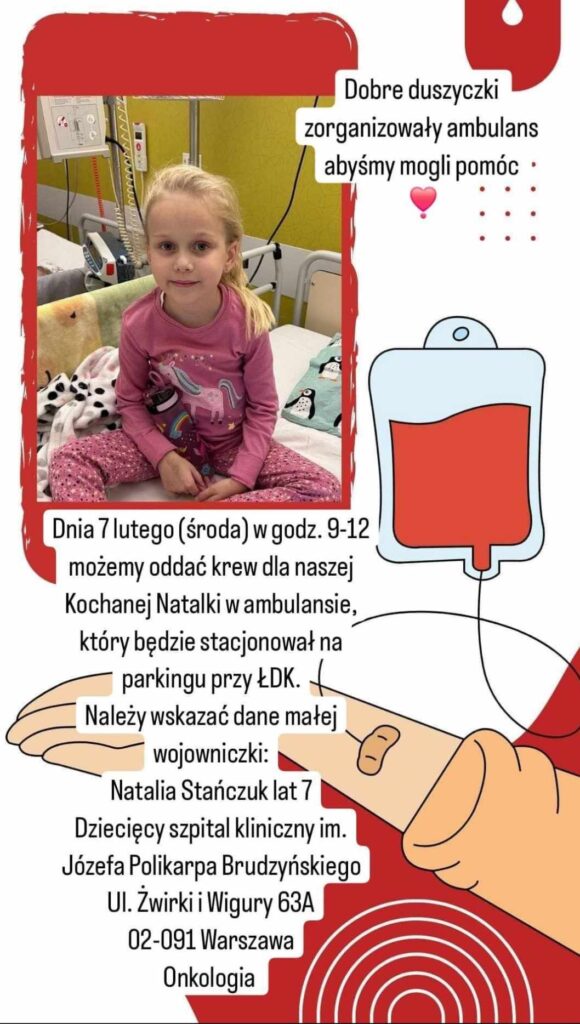 Dobre duszyczki zorganizowały ambulans abyśmy mogli pomóc

Dnia 7 lutego (środa) w godz. 9-12 możemy oddać krew dla naszej Kochanej Natalki w ambulansie, który będzie stacjonował na parkingu przy ŁDK.

Należy wskazać dane małej wojowniczki:
Natalia Stańczuk lat 7
Dziecięcy szpital kliniczny im.
Józefa Polikarpa Brudzyńskiego
Ul. Żwirki i Wigury 63A
02-091 Warszawa
Onkologia